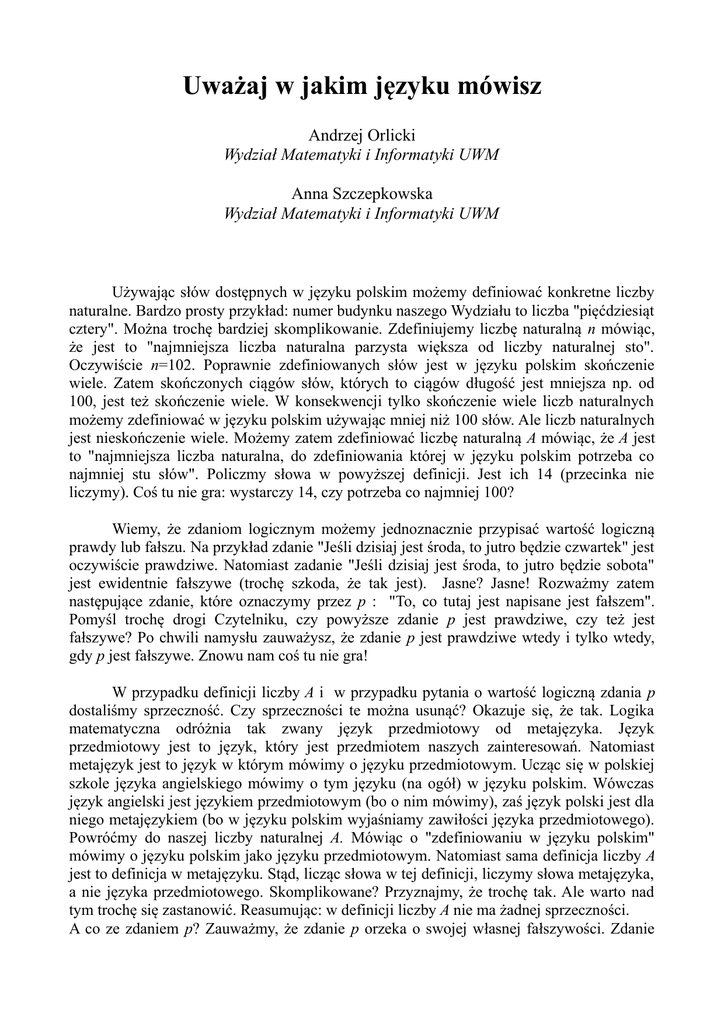 Uważaj w jakim języku mówisz

Andrzej Orlicki
Wydział Matematyki i Informatyki UWM

Anna Szczepkowska
Wydział Matematyki i Informatyki UWM

Używając słów dostępnych w języku polskim możemy definiować konkretne liczby naturalne. Bardzo prosty przykład: numer budynku naszego Wydziału to liczba "pięćdziesiąt cztery". Można trochę bardziej skomplikowanie. Zdefiniujemy liczbę naturalną $n$ mówiąc, że jest to "najmniejsza liczba naturalna parzysta większa od liczby naturalnej sto". Oczywiście $n$=102. Poprawnie zdefiniowanych słów jest w języku polskim skończenie wiele. Zatem skończonych ciągów słów, których to ciągów długość jest mniejsza np. od 100, jest też skończenie wiele. W konsekwencji tylko skończenie wiele liczb naturalnych możemy zdefiniować w języku polskim używając mniej niż 100 słów. Ale liczb naturalnych jest nieskończenie wiele. Możemy zatem zdefiniować liczbę naturalną $A$ mówiąc, że $A$ jest to "najmniejsza liczba naturalna, do zdefiniowania której w języku polskim potrzeba co najmniej stu słów". Policzmy słowa w powyższej definicji. Jest ich 14 (przecinka nie liczymy). Coś tu nie gra: wystarczy 14, czy potrzeba co najmniej 100?

Wiemy, że zdaniom logicznym możemy jednoznacznie przypisać wartość logiczną prawdy lub fałszu. Na przykład zdanie "Jeśli dzisiaj jest środa, to jutro będzie czwartek" jest oczywiście prawdziwe. Natomiast zadanie "Jeśli dzisiaj jest środa, to jutro będzie sobota" jest ewidentnie fałszywe (trochę szkoda, że tak jest). Jasne? Jasne! Rozważmy zatem następujące zdanie, które oznaczymy przez $p$ : "To, co tutaj jest napisane jest fałszem". Pomyśl trochę drogi Czytelniku, czy powyższe zdanie $p$ jest prawdziwe, czy też jest fałszywe? Po chwili namysłu zauważysz, że zdanie $p$ jest prawdziwe wtedy i tylko wtedy, gdy $p$ jest fałszywe. Znowu nam coś tu nie gra!

W przypadku definicji liczby $A$ i w przypadku pytania o wartość logiczną zdania $p$ dostaliśmy sprzeczność. Czy sprzeczności te można usunąć? Okazuje się, że tak. Logika matematyczna odróżnia tak zwany język przedmiotowy od metajęzyka. Język przedmiotowy jest to język, który jest przedmiotem naszych zainteresowań. Natomiast metajęzyk jest to język w którym mówimy o języku przedmiotowym. Ucząc się w polskiej szkole języka angielskiego mówimy o tym języku (na ogół) w języku polskim. Wówczas język angielski jest językiem przedmiotowym (bo o nim mówimy), zaś język polski jest dla niego metajęzykiem (bo w języku polskim wyjaśniamy zawiłości języka przedmiotowego). Powróćmy do naszej liczby naturalnej $A$. Mówiąc o "zdefiniowaniu w języku polskim" mówimy o języku polskim jako języku przedmiotowym. Natomiast sama definicja liczby $A$ jest to definicja w metajęzyku. Stąd, licząc słowa w tej definicji, liczymy słowa metajęzyka, a nie języka przedmiotowego. Skomplikowane? Przyznajmy, że trochę tak. Ale warto nad tym trochę się zastanowić. Reasumując: w definicji liczby $A$ nie ma żadnej sprzeczności.
A co ze zdaniem $p$? Zauważmy, że zdanie $p$ orzeka o swojej własnej fałszywości. Zdanie